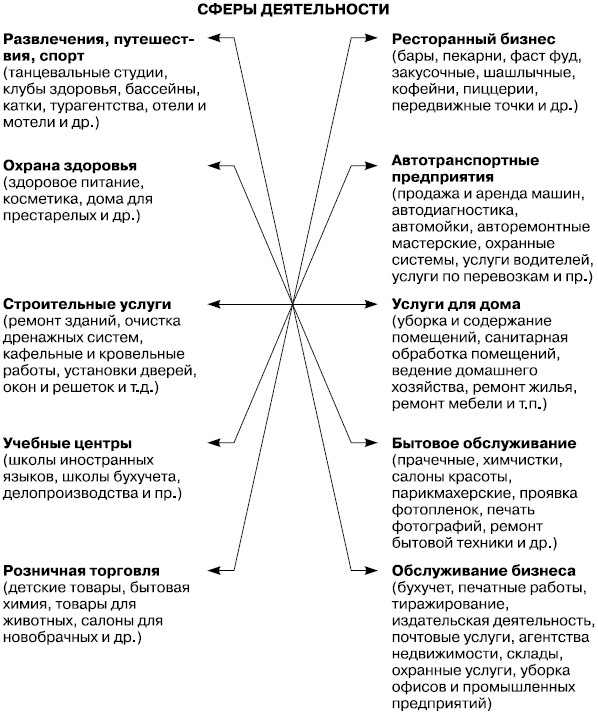 СФЕРЫ ДЕЯТЕЛЬНОСТИ

Развлечения, путешествия, спорт
(танцевальные студии, клубы здоровья, бассейны, катки, турагентства, отели и мотели и др.)

Охрана здоровья
(здоровое питание, косметика, дома для престарелых и др.)

Строительные услуги
(ремонт зданий, очистка дренажных систем, кафельные и кровельные работы, установки дверей, окон и решеток и т.д.)

Учебные центры
(школы иностранных языков, школы бухучета, делопроизводства и пр.)

Розничная торговля
(детские товары, бытовая химия, товары для животных, салоны для новобрачных и др.)

Ресторанный бизнес
(бары, пекарни, фаст фуд, закусочные, шашлычные, кофейни, пиццерии, передвижные точки и др.)

Автотранспортные предприятия
(продажа и аренда машин, автодиагностика, автомойки, авторемонтные мастерские, охранные системы, услуги водителей, услуги по перевозкам и пр.)

Услуги для дома
(уборка и содержание помещений, санитарная обработка помещений, ведение домашнего хозяйства, ремонт жилья, ремонт мебели и т.п.)

Бытовое обслуживание
(прачечные, химчистки, салоны красоты, парикмахерские, проявка фотопленок, печать фотографий, ремонт бытовой техники и др.)

Обслуживание бизнеса
(бухучет, печатные работы, тиражирование, издательская деятельность, почтовые услуги, агентства недвижимости, склады, охранные услуги, уборка офисов и промышленных предприятий)